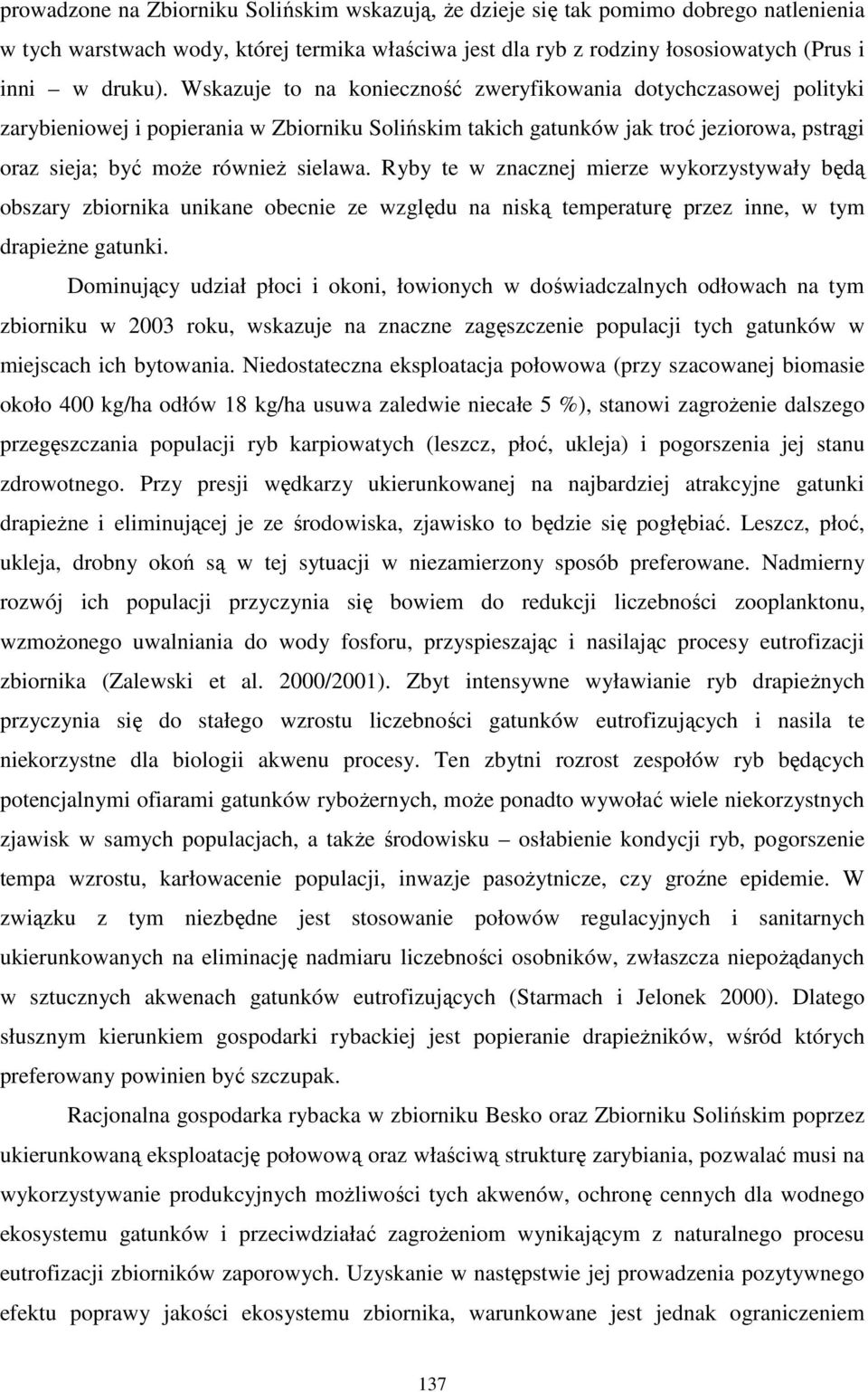 prowadzone na Zbiorniku Solińskim wskazują, że dzieje się tak pomimo dobrego natlenienia w tych warstwach wody, której termika właściwa jest dla ryb z rodziny łososiowatych (Prus i inni – w druku). Wskazuje to na konieczność zweryfikowania dotychczasowej polityki zarybieniowej i popierania w Zbiorniku Solińskim takich gatunków jak troć jeziorowa, pstrągi oraz sieja; być może również sielawa. Ryby te w znacznej mierze wykorzystywały będą obszary zbiornika unikane obecnie ze względu na niską temperaturę przez inne, w tym drapieżne gatunki.

Dominujący udział płoci i okoni, łowionych w doświadczalnych odłowach na tym zbiorniku w 2003 roku, wskazuje na znaczne zagęszczenie populacji tych gatunków w miejscach ich bytowania. Niedostateczna eksploatacja połowowa (przy szacowanej biomasie około 400 kg/ha odłów 18 kg/ha usuwa zaledwie niecałe 5 %), stanowi zagrożenie dalszego przegęszczania populacji ryb karpiowatych (leszcz, płoć, ukleja) i pogorszenia jej stanu zdrowotnego. Przy presji wędkarzy ukierunkowanej na najbardziej atrakcyjne gatunki drapieżne i eliminującej je ze środowiska, zjawisko to będzie się pogłębiać. Leszcz, płoć, ukleja, drobny okoń są w tej sytuacji w niezamierzony sposób preferowane. Nadmierny rozwój ich populacji przyczynia się bowiem do redukcji liczebności zooplanktonu, wzmożonego uwalniania do wody fosforu, przyspieszając i nasilając procesy eutrofizacji zbiornika (Zalewski et al. 2000/2001). Zbyt intensywne wyławianie ryb drapieżnych przyczynia się do stałego wzrostu liczebności gatunków eutrofizujących i nasila te niekorzystne dla biologii akwenu procesy. Ten zbytni rozrost zespołów ryb będących potencjalnymi ofiarami gatunków rybożernych, może ponadto wywołać wiele niekorzystnych zjawisk w samych populacjach, a także środowisku – osłabienie kondycji ryb, pogorszenie tempa wzrostu, karłowacenie populacji, inwazje pasożytnicze, czy groźne epidemie. W związku z tym niezbędne jest stosowanie połowów regulacyjnych i sanitarnych ukierunkowanych na eliminację nadmiaru liczebności osobników, zwłaszcza niepożądanych w sztucznych akwenach gatunków eutrofizujących (Starmach i Jelonek 2000). Dlatego słusznym kierunkiem gospodarki rybackiej jest popieranie drapieżników, wśród których preferowany powinien być szczupak.

Racjonalna gospodarka rybacka w zbiorniku Besko oraz Zbiorniku Solińskim poprzez ukierunkowaną eksploatację połowową oraz właściwą strukturę zarybiania, pozwalać musi na wykorzystywanie produkcyjnych możliwości tych akwenów, ochronę cennych dla wodnego ekosystemu gatunków i przeciwdziałać zagrożeniom wynikającym z naturalnego procesu eutrofizacji zbiorników zaporowych. Uzyskanie w następstwie jej prowadzenia pozytywnego efektu poprawy jakości ekosystemu zbiornika, warunkowane jest jednak ograniczeniem

137